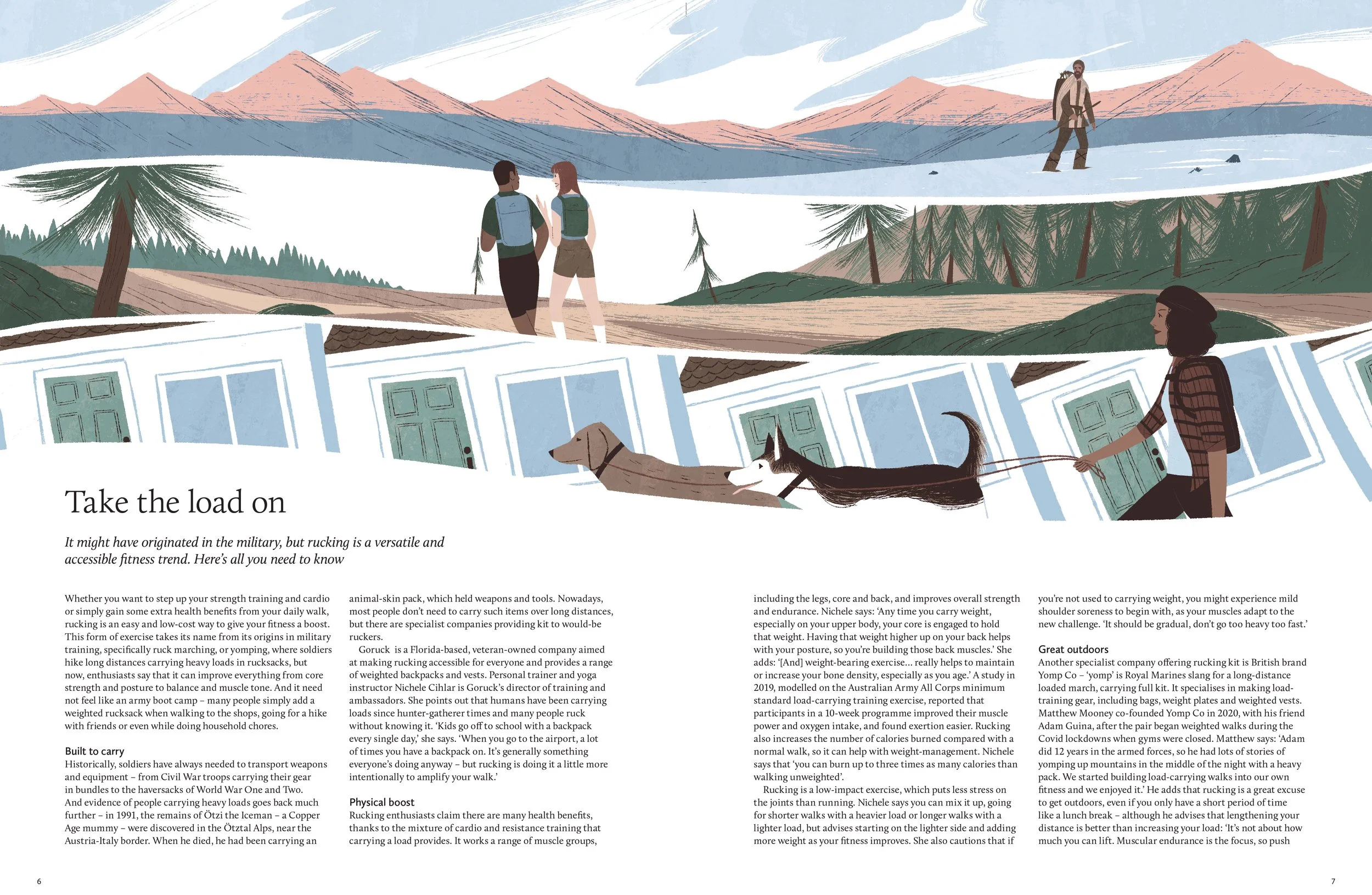 Take the load on

It might have originated in the military, but rucking is a versatile and accessible fitness trend. Here's all you need to know

Whether you want to step up your strength training and cardio or simply gain some extra health benefits from your daily walk, rucking is an easy and low-cost way to give your fitness a boost. This form of exercise takes its name from its origins in military training, specifically ruck marching, or yomping, where soldiers hike long distances carrying heavy loads in rucksacks, but now, enthusiasts say that it can improve everything from core strength and posture to balance and muscle tone. And it need not feel like an army boot camp – many people simply add a weighted rucksack when walking to the shops, going for a hike with friends or even while doing household chores.

Built to carry
Historically, soldiers have always needed to transport weapons and equipment – from Civil War troops carrying their gear in bundles to the haversacks of World War One and Two. And evidence of people carrying heavy loads goes back much further – in 1991, the remains of Ötzi the Iceman – a Copper Age mummy – were discovered in the Ötztal Alps, near the Austria-Italy border. When he died, he had been carrying an animal-skin pack, which held weapons and tools. Nowadays, most people don't need to carry such items over long distances, but there are specialist companies providing kit to would-be ruckers.

Goruck is a Florida-based, veteran-owned company aimed at making rucking accessible for everyone and provides a range of weighted backpacks and vests. Personal trainer and yoga instructor Nichele Cihlar is Goruck's director of training and ambassadors. She points out that humans have been carrying loads since hunter-gatherer times and many people ruck without knowing it. 'Kids go off to school with a backpack every single day,' she says. 'When you go to the airport, a lot of times you have a backpack on. It's generally something everyone's doing anyway – but rucking is doing it a little more intentionally to amplify your walk.'

Physical boost
Rucking enthusiasts claim there are many health benefits, thanks to the mixture of cardio and resistance training that carrying a load provides. It works a range of muscle groups, including the legs, core and back, and improves overall strength and endurance. Nichele says: 'Any time you carry weight, especially on your upper body, your core is engaged to hold that weight. Having that weight higher up on your back helps with your posture, so you're building those back muscles.' She adds: '[And] weight-bearing exercise... really helps to maintain or increase your bone density, especially as you age.' A study in 2019, modelled on the Australian Army All Corps minimum standard load-carrying training exercise, reported that participants in a 10-week programme improved their muscle power and oxygen intake, and found exertion easier. Rucking also increases the number of calories burned compared with a normal walk, so it can help with weight-management. Nichele says that 'you can burn up to three times as many calories than walking unweighted'.

Rucking is a low-impact exercise, which puts less stress on the joints than running. Nichele says you can mix it up, going for shorter walks with a heavier load or longer walks with a lighter load, but advises starting on the lighter side and adding more weight as your fitness improves. She also cautions that if you're not used to carrying weight, you might experience mild shoulder soreness to begin with, as your muscles adapt to the new challenge. 'It should be gradual, don't go too heavy too fast.'

Great outdoors
Another specialist company offering rucking kit is British brand Yomp Co – 'yomp' is Royal Marines slang for a long-distance loaded march, carrying full kit. It specialises in making load-training gear, including bags, weight plates and weighted vests. Matthew Mooney co-founded Yomp Co in 2020, with his friend Adam Guina, after the pair began weighted walks during the Covid lockdowns when gyms were closed. Matthew says: 'Adam did 12 years in the armed forces, so he had lots of stories of yomping up mountains in the middle of the night with a heavy pack. We started building load-carrying walks into our own fitness and we enjoyed it.' He adds that rucking is a great excuse to get outdoors, even if you only have a short period of time like a lunch break – although he advises that lengthening your distance is better than increasing your load: 'It's not about how much you can lift. Muscular endurance is the focus, so push

6

7